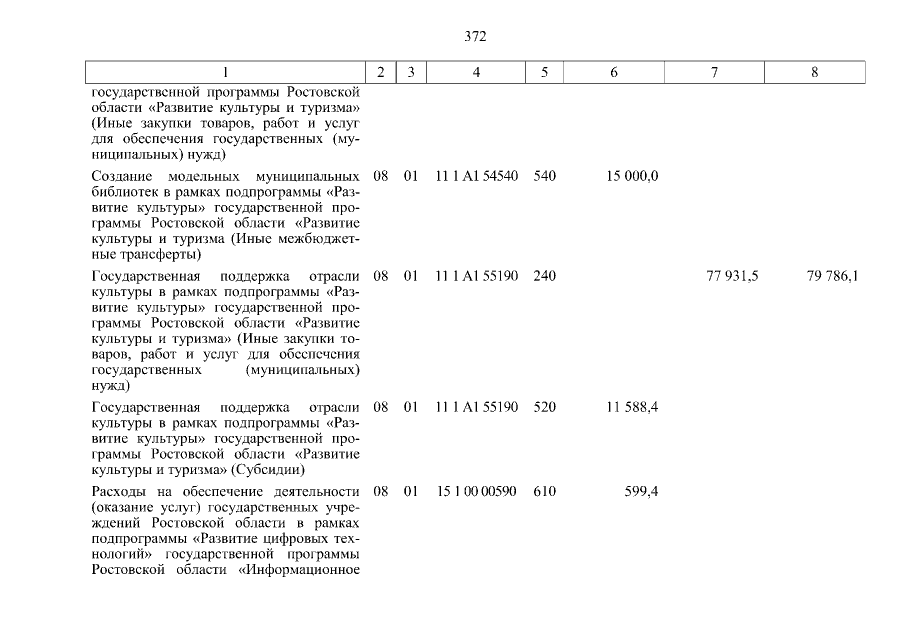 372

| 1 | 2 | 3 | 4 | 5 | 6 | 7 | 8 |
|---|---|---|---|---|---|---|---|
| государственной программы Ростовской области «Развитие культуры и туризма» (Иные закупки товаров, работ и услуг для обеспечения государственных (муниципальных) нужд) | | | | | | | |
| Создание модельных муниципальных библиотек в рамках подпрограммы «Развитие культуры» государственной программы Ростовской области «Развитие культуры и туризма (Иные межбюджетные трансферты) | 08 | 01 | 11 1 A1 54540 | 540 | 15 000,0 | | |
| Государственная поддержка отрасли культуры в рамках подпрограммы «Развитие культуры» государственной программы Ростовской области «Развитие культуры и туризма» (Иные закупки товаров, работ и услуг для обеспечения государственных (муниципальных) нужд) | 08 | 01 | 11 1 A1 55190 | 240 | | 77 931,5 | 79 786,1 |
| Государственная поддержка отрасли культуры в рамках подпрограммы «Развитие культуры» государственной программы Ростовской области «Развитие культуры и туризма» (Субсидии) | 08 | 01 | 11 1 A1 55190 | 520 | 11 588,4 | | |
| Расходы на обеспечение деятельности (оказание услуг) государственных учреждений Ростовской области в рамках подпрограммы «Развитие цифровых технологий» государственной программы Ростовской области «Информационное | 08 | 01 | 15 1 00 00590 | 610 | 599,4 | | |